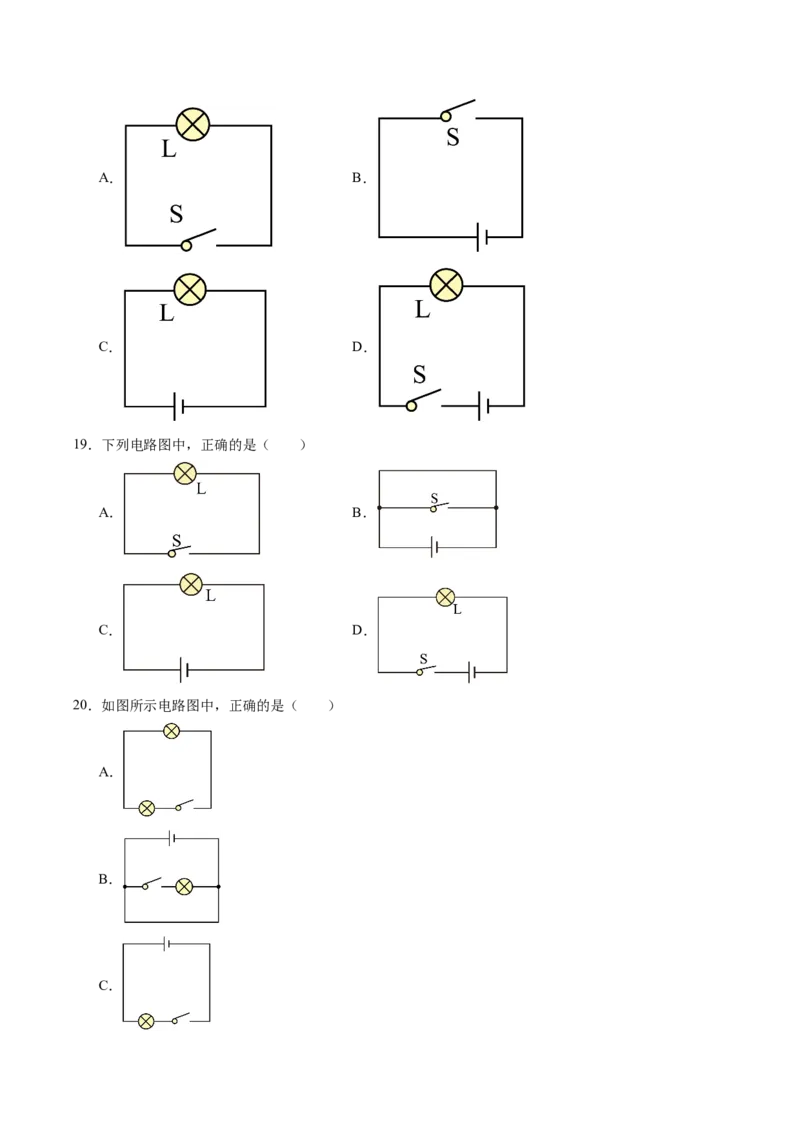 A.

L

S

B.

S

C.

L

D.

L

S

19．下列电路图中，正确的是（ ）

A.

L

S

B.

S

C.

L

D.

L

S

20．如图所示电路图中，正确的是（ ）

A.

B.

C.